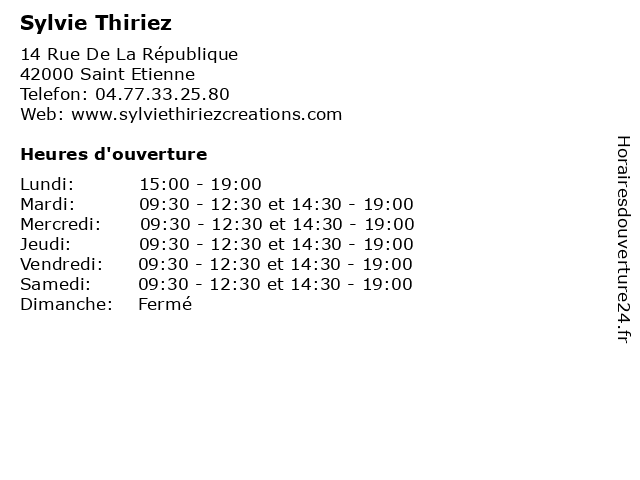 Sylvie Thiriez

14 Rue De La République
42000 Saint Etienne
Telefon: 04.77.33.25.80
Web: www.sylviethiriezcreations.com

Heures d'ouverture

| | |
|---|---|
| Lundi: | 15:00 - 19:00 |
| Mardi: | 09:30 - 12:30 et 14:30 - 19:00 |
| Mercredi: | 09:30 - 12:30 et 14:30 - 19:00 |
| Jeudi: | 09:30 - 12:30 et 14:30 - 19:00 |
| Vendredi: | 09:30 - 12:30 et 14:30 - 19:00 |
| Samedi: | 09:30 - 12:30 et 14:30 - 19:00 |
| Dimanche: | Fermé |

Horairesdouverture24.fr